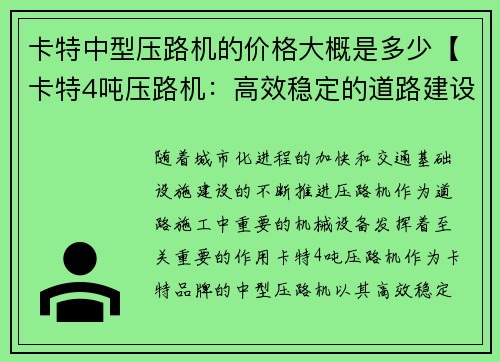 卡特中型压路机的价格大概是多少【卡特4吨压路机：高效稳定的道路建设

随着城市化进程的加快和交通基础设施建设的不断推进压路机作为道路施工中重要的机械设备发挥着至关重要的作用卡特4吨压路机作为卡特品牌的中型压路机以其高效稳定